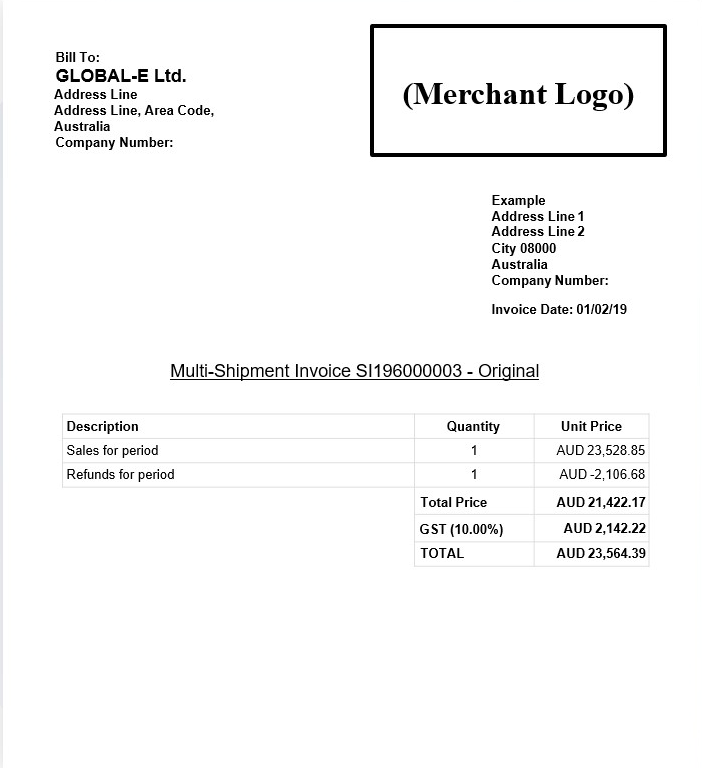 Bill To:
GLOBAL-E Ltd.
Address Line
Address Line, Area Code,
Australia
Company Number:

(Merchant Logo)

Example
Address Line 1
Address Line 2
City 08000
Australia
Company Number:

Invoice Date: 01/02/19

Multi-Shipment Invoice SI196000003 - Original

| Description | Quantity | Unit Price |
|---|---|---|
| Sales for period | 1 | AUD 23,528.85 |
| Refunds for period | 1 | AUD -2,106.68 |
| | Total Price | AUD 21,422.17 |
| | GST (10.00%) | AUD 2,142.22 |
| | TOTAL | AUD 23,564.39 |